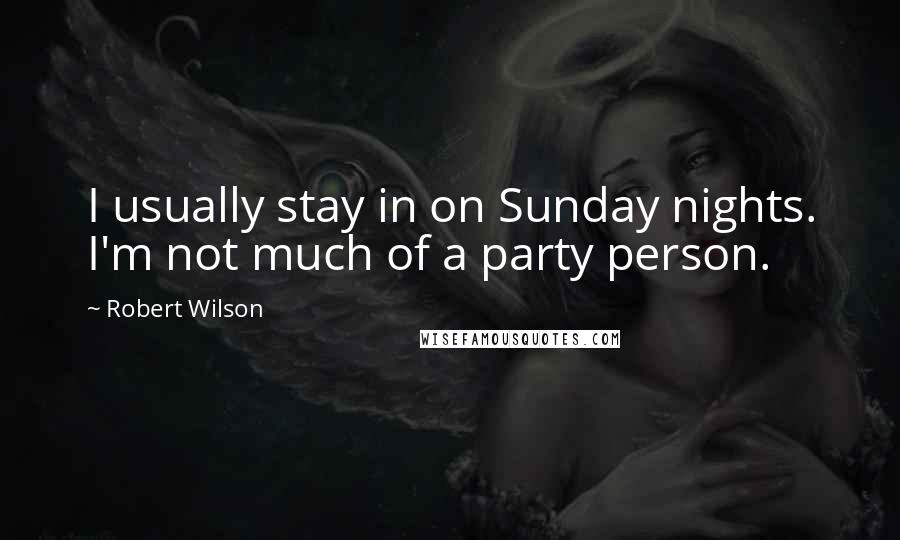 I usually stay in on Sunday nights. I'm not much of a party person.

~ Robert Wilson

WISEFAMOUSQUOTES.COM